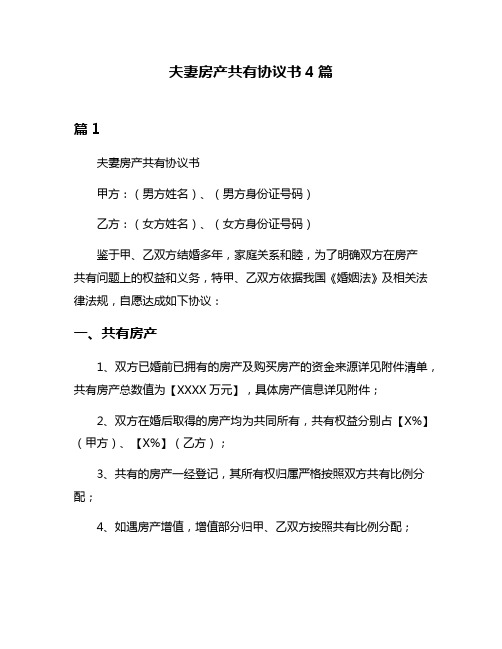 夫妻房产共有协议书 4 篇

篇 1

夫妻房产共有协议书

甲方：（男方姓名）、（男方身份证号码）

乙方：（女方姓名）、（女方身份证号码）

鉴于甲、乙双方结婚多年，家庭关系和睦，为了明确双方在房产共有问题上的权益和义务，特甲、乙双方依据我国《婚姻法》及相关法律法规，自愿达成如下协议：

一、共有房产

1、双方已婚前已拥有的房产及购买房产的资金来源详见附件清单，共有房产总数值为【XXXX 万元】，具体房产信息详见附件；

2、双方在婚后取得的房产均为共同所有，共有权益分别占【X%】（甲方）、【X%】（乙方）；

3、共有的房产一经登记，其所有权归属严格按照双方共有比例分配；

4、如遇房产增值，增值部分归甲、乙双方按照共有比例分配；